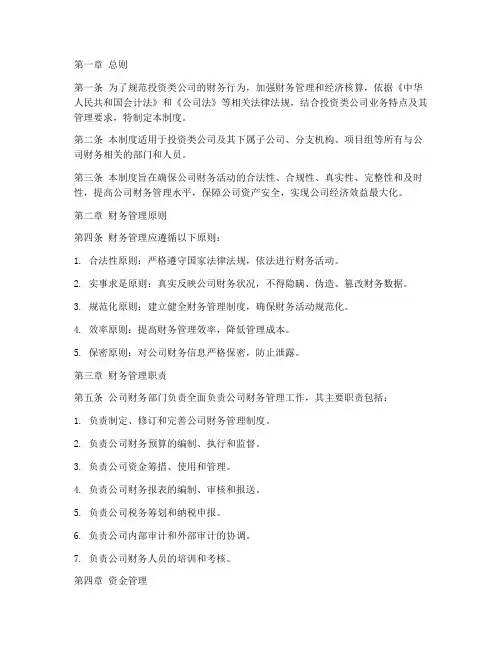 第一章 总则

第一条 为了规范投资类公司的财务行为，加强财务管理和经济核算，依据《中华人民共和国会计法》和《公司法》等相关法律法规，结合投资类公司业务特点及其管理要求，特制定本制度。

第二条 本制度适用于投资类公司及其下属子公司、分支机构、项目组等所有与公司财务相关的部门和人员。

第三条 本制度旨在确保公司财务活动的合法性、合规性、真实性、完整性和及时性，提高公司财务管理水平，保障公司资产安全，实现公司经济效益最大化。

第二章 财务管理原则

第四条 财务管理应遵循以下原则：

1. 合法性原则：严格遵守国家法律法规，依法进行财务活动。

2. 实事求是原则：真实反映公司财务状况，不得隐瞒、伪造、篡改财务数据。

3. 规范化原则：建立健全财务管理制度，确保财务活动规范化。

4. 效率原则：提高财务管理效率，降低管理成本。

5. 保密原则：对公司财务信息严格保密，防止泄露。

第三章 财务管理职责

第五条 公司财务部门负责全面负责公司财务管理工作，其主要职责包括：

1. 负责制定、修订和完善公司财务管理制度。

2. 负责公司财务预算的编制、执行和监督。

3. 负责公司资金筹措、使用和管理。

4. 负责公司财务报表的编制、审核和报送。

5. 负责公司税务筹划和纳税申报。

6. 负责公司内部审计和外部审计的协调。

7. 负责公司财务人员的培训和考核。

第四章 资金管理